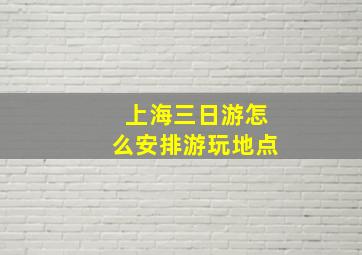 上海三日游怎么安排游玩地点